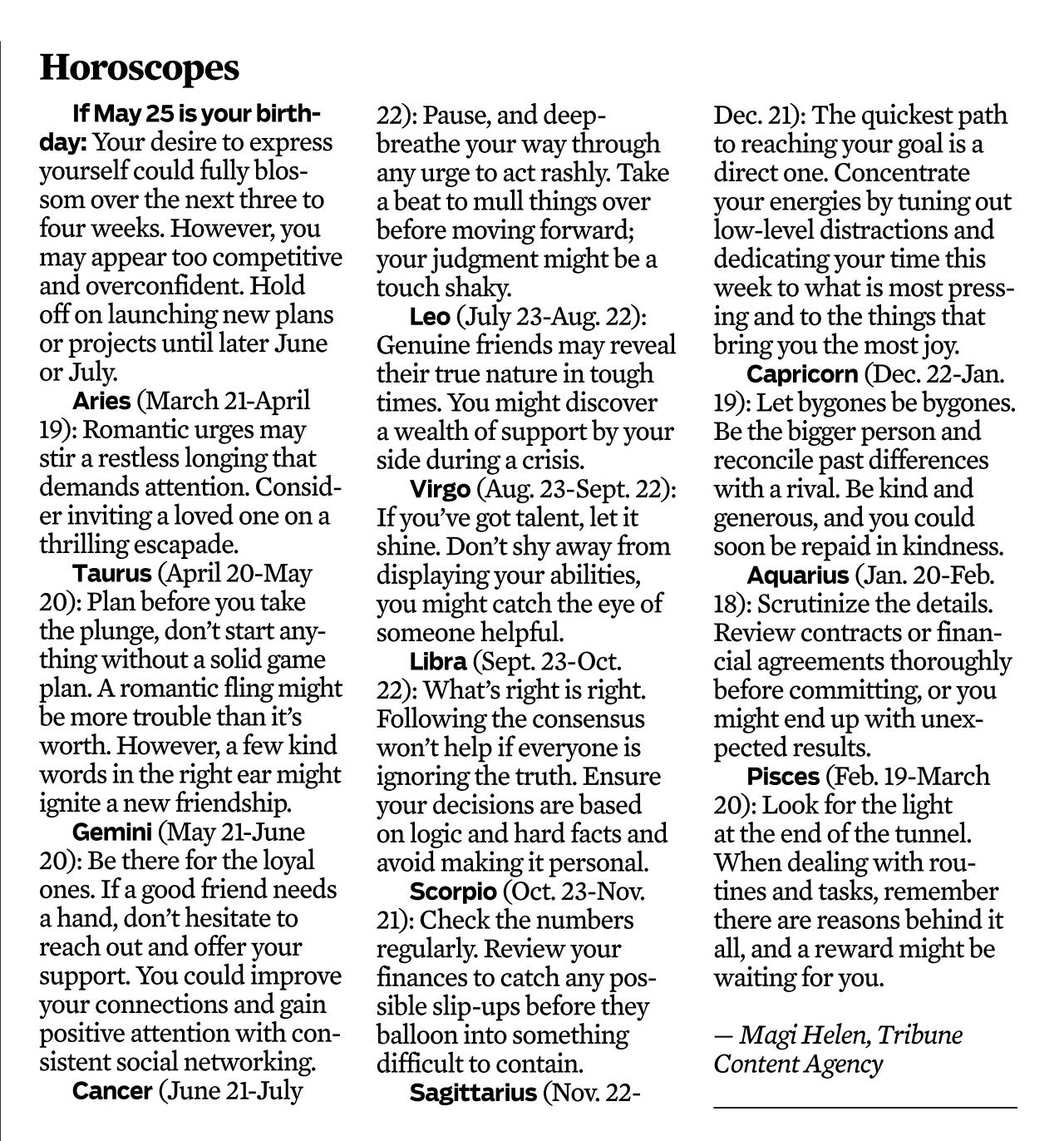 Horoscopes

If May 25 is your birthday: Your desire to express yourself could fully blossom over the next three to four weeks. However, you may appear too competitive and overconfident. Hold off on launching new plans or projects until later June or July.

Aries (March 21-April 19): Romantic urges may stir a restless longing that demands attention. Consider inviting a loved one on a thrilling escapade.

Taurus (April 20-May 20): Plan before you take the plunge, don't start anything without a solid game plan. A romantic fling might be more trouble than it's worth. However, a few kind words in the right ear might ignite a new friendship.

Gemini (May 21-June 20): Be there for the loyal ones. If a good friend needs a hand, don't hesitate to reach out and offer your support. You could improve your connections and gain positive attention with consistent social networking.

Cancer (June 21-July 22): Pause, and deep-breathe your way through any urge to act rashly. Take a beat to mull things over before moving forward; your judgment might be a touch shaky.

Leo (July 23-Aug. 22): Genuine friends may reveal their true nature in tough times. You might discover a wealth of support by your side during a crisis.

Virgo (Aug. 23-Sept. 22): If you've got talent, let it shine. Don't shy away from displaying your abilities, you might catch the eye of someone helpful.

Libra (Sept. 23-Oct. 22): What's right is right. Following the consensus won't help if everyone is ignoring the truth. Ensure your decisions are based on logic and hard facts and avoid making it personal.

Scorpio (Oct. 23-Nov. 21): Check the numbers regularly. Review your finances to catch any possible slip-ups before they balloon into something difficult to contain.

Sagittarius (Nov. 22-Dec. 21): The quickest path to reaching your goal is a direct one. Concentrate your energies by tuning out low-level distractions and dedicating your time this week to what is most pressing and to the things that bring you the most joy.

Capricorn (Dec. 22-Jan. 19): Let bygones be bygones. Be the bigger person and reconcile past differences with a rival. Be kind and generous, and you could soon be repaid in kindness.

Aquarius (Jan. 20-Feb. 18): Scrutinize the details. Review contracts or financial agreements thoroughly before committing, or you might end up with unexpected results.

Pisces (Feb. 19-March 20): Look for the light at the end of the tunnel. When dealing with routines and tasks, remember there are reasons behind it all, and a reward might be waiting for you.

— Magi Helen, Tribune Content Agency